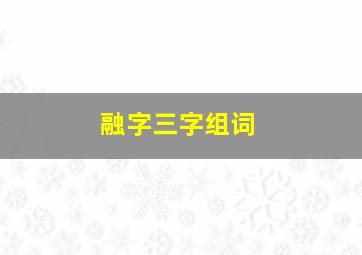 融字三字组词